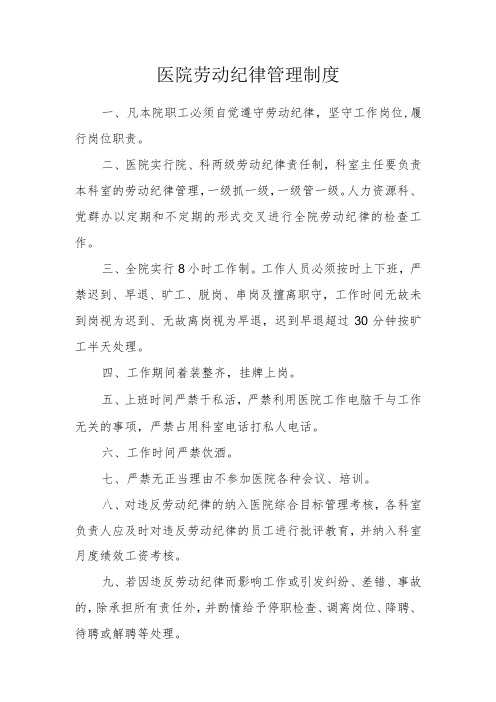 医院劳动纪律管理制度

一、凡本院职工必须自觉遵守劳动纪律，坚守工作岗位，履行岗位职责。

二、医院实行院、科两级劳动纪律责任制，科室主任要负责本科室的劳动纪律管理，一级抓一级，一级管一级。人力资源科、党群办以定期和不定期的形式交叉进行全院劳动纪律的检查工作。

三、全院实行8小时工作制。工作人员必须按时上下班，严禁迟到、早退、旷工、脱岗、串岗及擅离职守，工作时间无故未到岗视为迟到、无故离岗视为早退，迟到早退超过30分钟按旷工半天处理。

四、工作期间着装整齐，挂牌上岗。

五、上班时间严禁干私活，严禁利用医院工作电脑干与工作无关的事项，严禁占用科室电话打私人电话。

六、工作时间严禁饮酒。

七、严禁无正当理由不参加医院各种会议、培训。

八、对违反劳动纪律的纳入医院综合目标管理考核，各科室负责人应及时对违反劳动纪律的员工进行批评教育，并纳入科室月度绩效工资考核。

九、若因违反劳动纪律而影响工作或引发纠纷、差错、事故的，除承担所有责任外，并酌情给予停职检查、调离岗位、降聘、待聘或解聘等处理。